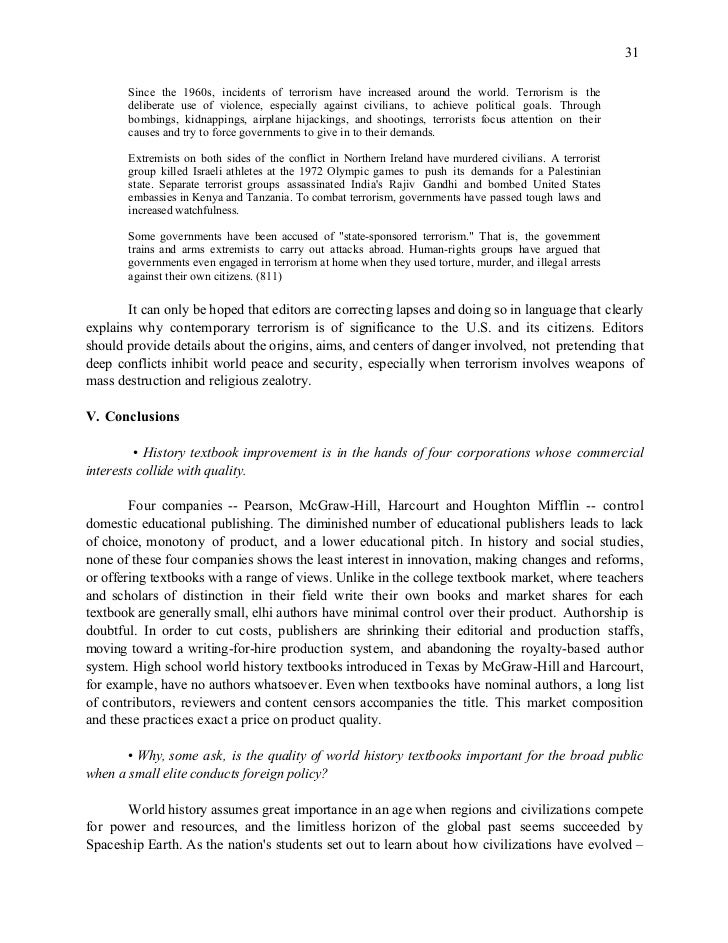 31

Since the 1960s, incidents of terrorism have increased around the world. Terrorism is the deliberate use of violence, especially against civilians, to achieve political goals. Through bombings, kidnappings, airplane hijackings, and shootings, terrorists focus attention on their causes and try to force governments to give in to their demands.

Extremists on both sides of the conflict in Northern Ireland have murdered civilians. A terrorist group killed Israeli athletes at the 1972 Olympic games to push its demands for a Palestinian state. Separate terrorist groups assassinated India's Rajiv Gandhi and bombed United States embassies in Kenya and Tanzania. To combat terrorism, governments have passed tough laws and increased watchfulness.

Some governments have been accused of "state-sponsored terrorism." That is, the government trains and arms extremists to carry out attacks abroad. Human-rights groups have argued that governments even engaged in terrorism at home when they used torture, murder, and illegal arrests against their own citizens. (811)

It can only be hoped that editors are correcting lapses and doing so in language that clearly explains why contemporary terrorism is of significance to the U.S. and its citizens. Editors should provide details about the origins, aims, and centers of danger involved, not pretending that deep conflicts inhibit world peace and security, especially when terrorism involves weapons of mass destruction and religious zealotry.

V. Conclusions

• History textbook improvement is in the hands of four corporations whose commercial interests collide with quality.

Four companies -- Pearson, McGraw-Hill, Harcourt and Houghton Mifflin -- control domestic educational publishing. The diminished number of educational publishers leads to lack of choice, monotony of product, and a lower educational pitch. In history and social studies, none of these four companies shows the least interest in innovation, making changes and reforms, or offering textbooks with a range of views. Unlike in the college textbook market, where teachers and scholars of distinction in their field write their own books and market shares for each textbook are generally small, elhi authors have minimal control over their product. Authorship is doubtful. In order to cut costs, publishers are shrinking their editorial and production staffs, moving toward a writing-for-hire production system, and abandoning the royalty-based author system. High school world history textbooks introduced in Texas by McGraw-Hill and Harcourt, for example, have no authors whatsoever. Even when textbooks have nominal authors, a long list of contributors, reviewers and content censors accompanies the title. This market composition and these practices exact a price on product quality.

• Why, some ask, is the quality of world history textbooks important for the broad public when a small elite conducts foreign policy?

World history assumes great importance in an age when regions and civilizations compete for power and resources, and the limitless horizon of the global past seems succeeded by Spaceship Earth. As the nation's students set out to learn about how civilizations have evolved –